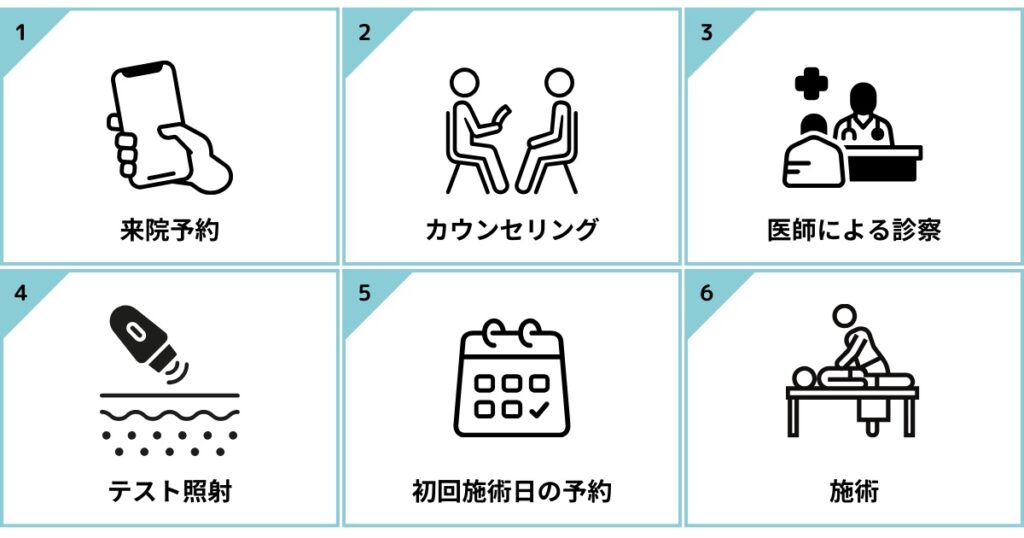 1
来院予約

2
カウンセリング

3
医師による診察

4
テスト照射

5
初回施術日の予約

6
施術